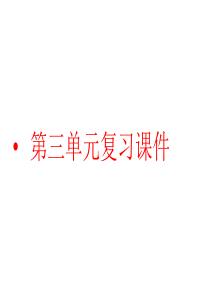 • 第三单元复习课件